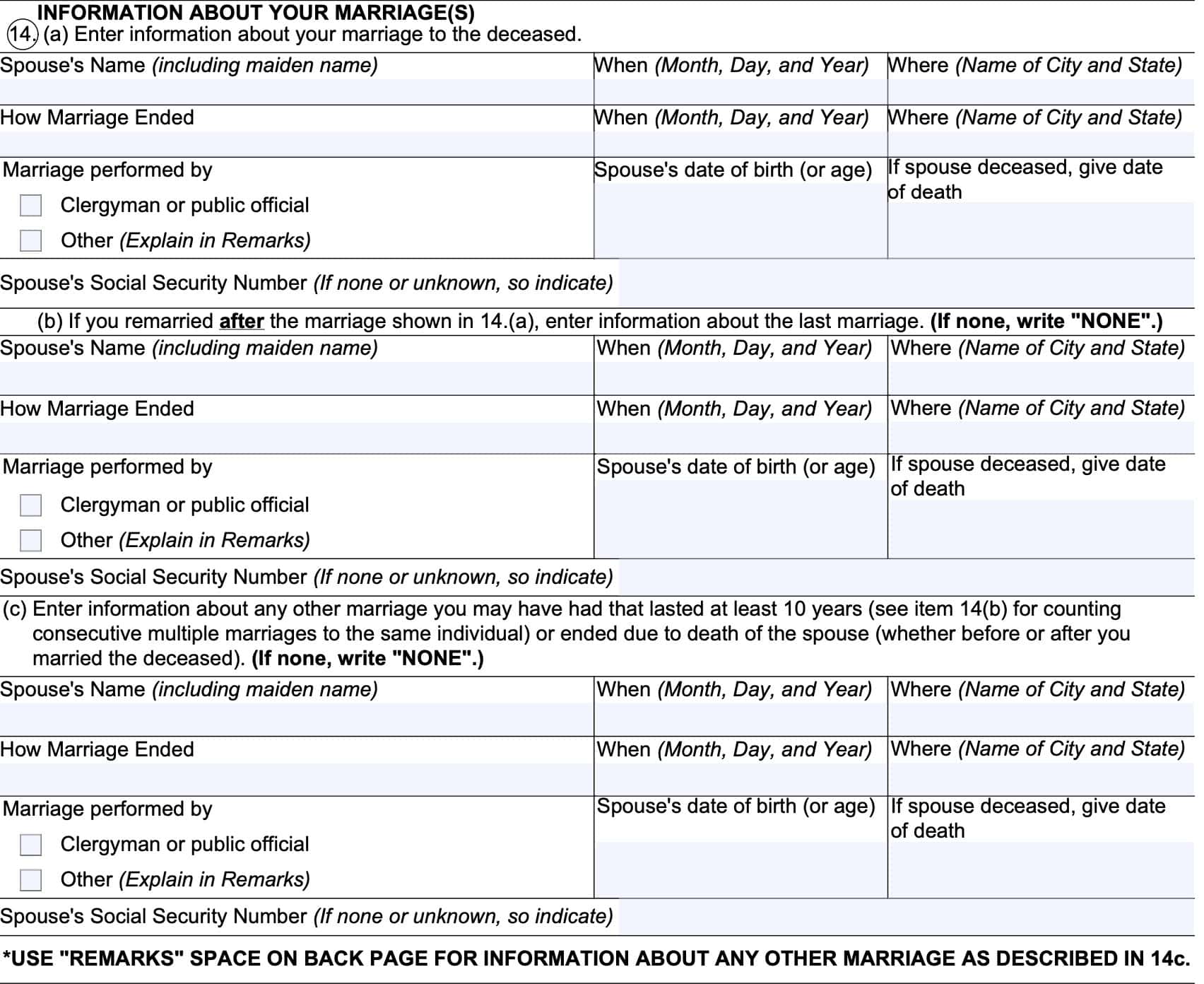 INFORMATION ABOUT YOUR MARRIAGE(S)
14. (a) Enter information about your marriage to the deceased.

Spouse's Name (including maiden name)
When (Month, Day, and Year)
Where (Name of City and State)

How Marriage Ended
When (Month, Day, and Year)
Where (Name of City and State)

Marriage performed by
Clergyman or public official
Other (Explain in Remarks)
Spouse's date of birth (or age)
If spouse deceased, give date of death

Spouse's Social Security Number (If none or unknown, so indicate)

(b) If you remarried after the marriage shown in 14.(a), enter information about the last marriage. (If none, write "NONE".)

Spouse's Name (including maiden name)
When (Month, Day, and Year)
Where (Name of City and State)

How Marriage Ended
When (Month, Day, and Year)
Where (Name of City and State)

Marriage performed by
Clergyman or public official
Other (Explain in Remarks)
Spouse's date of birth (or age)
If spouse deceased, give date of death

Spouse's Social Security Number (If none or unknown, so indicate)

(c) Enter information about any other marriage you may have had that lasted at least 10 years (see item 14(b) for counting consecutive multiple marriages to the same individual) or ended due to death of the spouse (whether before or after you married the deceased). (If none, write "NONE".)

Spouse's Name (including maiden name)
When (Month, Day, and Year)
Where (Name of City and State)

How Marriage Ended
When (Month, Day, and Year)
Where (Name of City and State)

Marriage performed by
Clergyman or public official
Other (Explain in Remarks)
Spouse's date of birth (or age)
If spouse deceased, give date of death

Spouse's Social Security Number (If none or unknown, so indicate)

*USE "REMARKS" SPACE ON BACK PAGE FOR INFORMATION ABOUT ANY OTHER MARRIAGE AS DESCRIBED IN 14c.